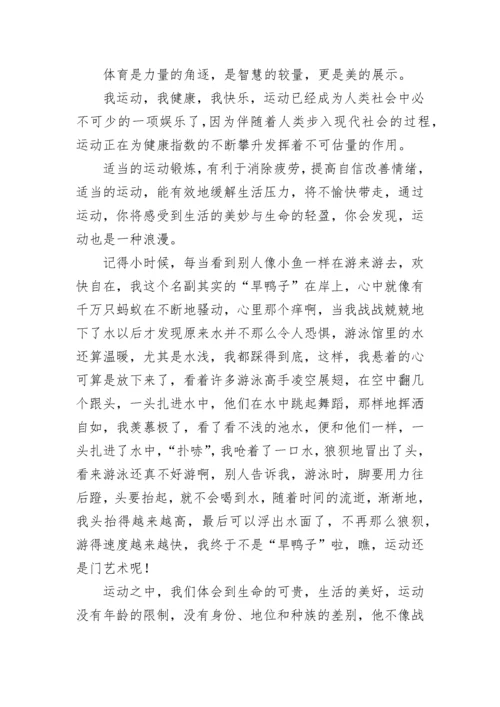 体育是力量的角逐，是智慧的较量，更是美的展示。

我运动，我健康，我快乐，运动已经成为人类社会中必不可少的一项娱乐了，因为伴随着人类步入现代社会的过程，运动正在为健康指数的不断攀升发挥着不可估量的作用。

适当的运动锻炼，有利于消除疲劳，提高自信改善情绪，适当的运动，能有效地缓解生活压力，将不愉快带走，通过运动，你将感受到生活的美妙与生命的轻盈，你会发现，运动也是一种浪漫。

记得小时候，每当看到别人像小鱼一样在游来游去，欢快自在，我这个名副其实的“旱鸭子”在岸上，心中就像有千万只蚂蚁在不断地骚动，心里那个痒啊，当我战战兢兢地下了水以后才发现原来水并不那么令人恐惧，游泳馆里的水还算温暖，尤其是水浅，我都踩得到底，这样，我悬着的心可算是放下来了，看着许多游泳高手凌空展翅，在空中翻几个跟头，一头扎进水中，他们在水中跳起舞蹈，那样地挥洒自如，我羡慕极了，看了看不浅的池水，便和他们一样，一头扎进了水中，“扑哧”，我呛着了一口水，狼狈地冒出了头，看来游泳还真不好游啊，别人告诉我，游泳时，脚要用力往后蹬，头要抬起，就不会喝到水，随着时间的流逝，渐渐地，我头抬得越来越高，最后可以浮出水面了，不再那么狼狈，游得速度越来越快，我终于不是“旱鸭子”啦，瞧，运动还是门艺术呢！

运动之中，我们体会到生命的可贵，生活的美好，运动没有年龄的限制，没有身份、地位和种族的差别，他不像战